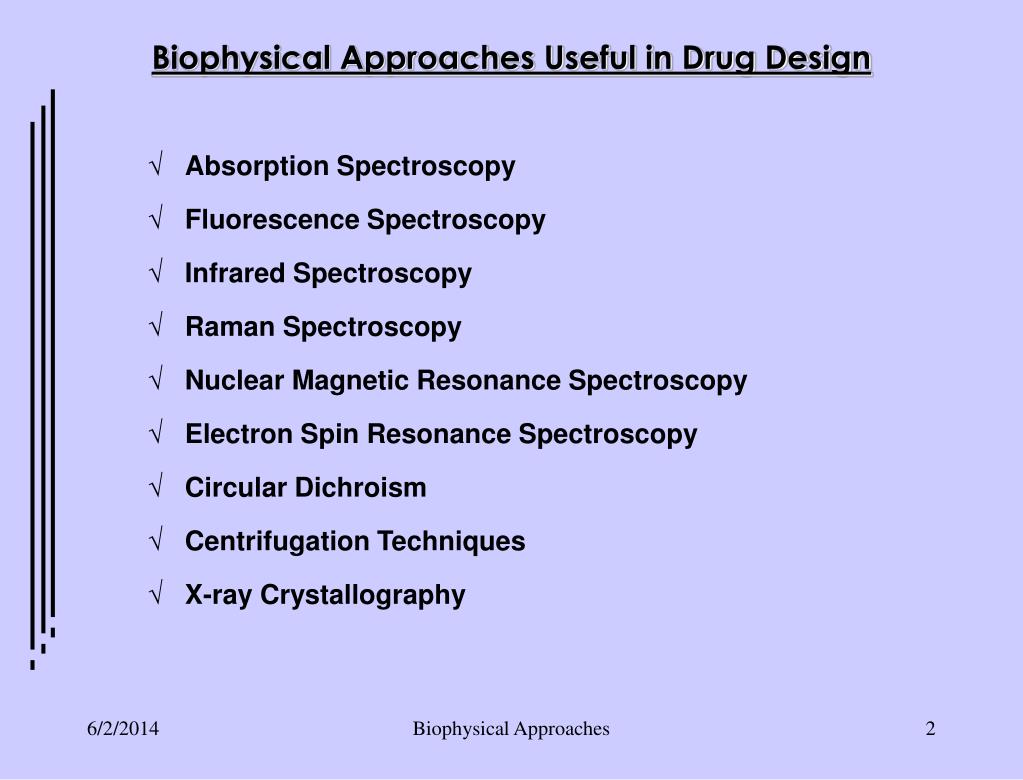 Biophysical Approaches Useful in Drug Design

√ Absorption Spectroscopy
√ Fluorescence Spectroscopy
√ Infrared Spectroscopy
√ Raman Spectroscopy
√ Nuclear Magnetic Resonance Spectroscopy
√ Electron Spin Resonance Spectroscopy
√ Circular Dichroism
√ Centrifugation Techniques
√ X-ray Crystallography

6/2/2014 Biophysical Approaches 2